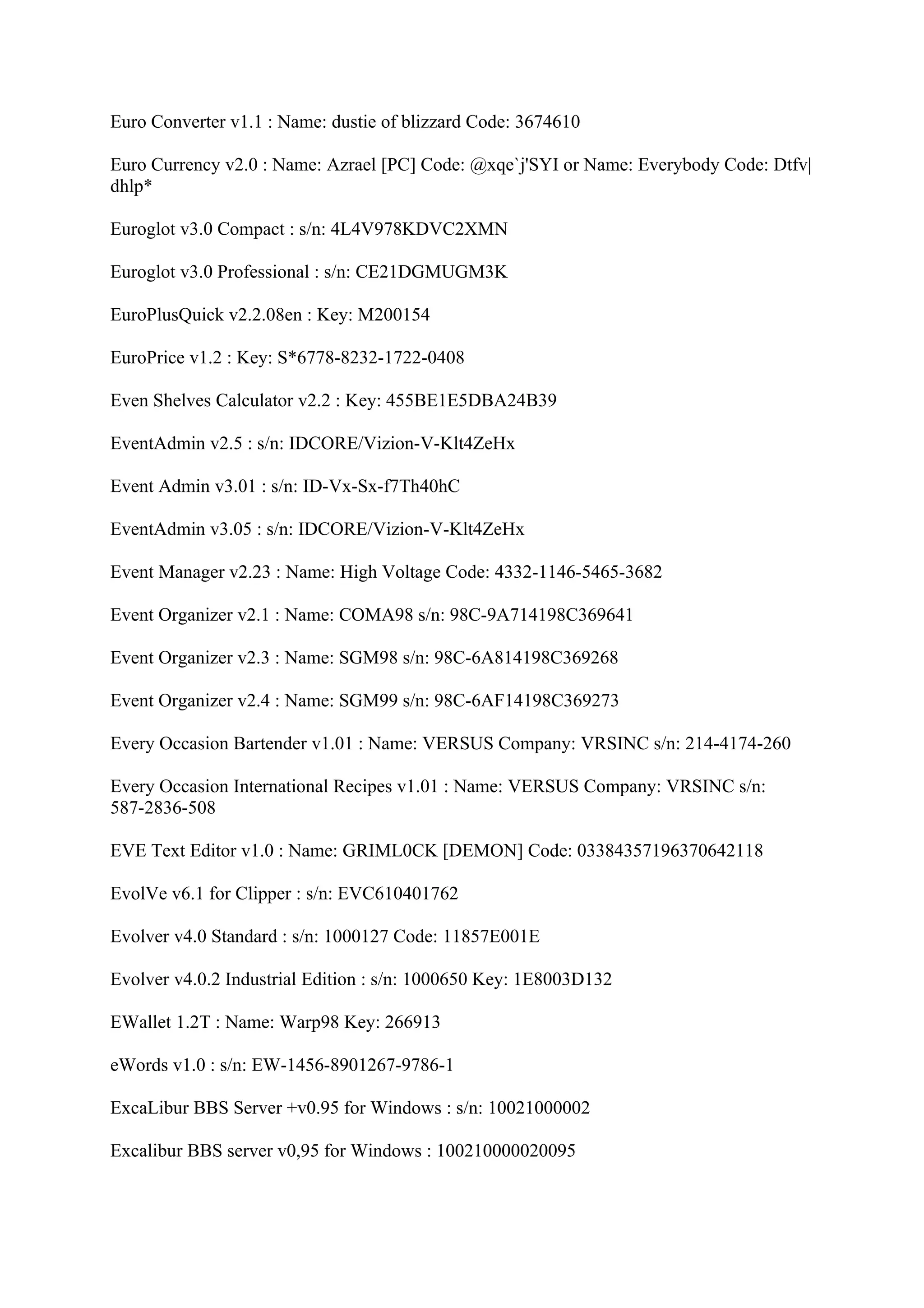 Euro Converter v1.1 : Name: dustie of blizzard Code: 3674610

Euro Currency v2.0 : Name: Azrael [PC] Code: @xqe`j'SYI or Name: Everybody Code: Dtfv|dhlp*

Euroglot v3.0 Compact : s/n: 4L4V978KDVC2XMN

Euroglot v3.0 Professional : s/n: CE21DGMUGM3K

EuroPlusQuick v2.2.08en : Key: M200154

EuroPrice v1.2 : Key: S*6778-8232-1722-0408

Even Shelves Calculator v2.2 : Key: 455BE1E5DBA24B39

EventAdmin v2.5 : s/n: IDCORE/Vizion-V-Klt4ZeHx

Event Admin v3.01 : s/n: ID-Vx-Sx-f7Th40hC

EventAdmin v3.05 : s/n: IDCORE/Vizion-V-Klt4ZeHx

Event Manager v2.23 : Name: High Voltage Code: 4332-1146-5465-3682

Event Organizer v2.1 : Name: COMA98 s/n: 98C-9A714198C369641

Event Organizer v2.3 : Name: SGM98 s/n: 98C-6A814198C369268

Event Organizer v2.4 : Name: SGM99 s/n: 98C-6AF14198C369273

Every Occasion Bartender v1.01 : Name: VERSUS Company: VRSINC s/n: 214-4174-260

Every Occasion International Recipes v1.01 : Name: VERSUS Company: VRSINC s/n: 587-2836-508

EVE Text Editor v1.0 : Name: GRIML0CK [DEMON] Code: 03384357196370642118

EvolVe v6.1 for Clipper : s/n: EVC610401762

Evolver v4.0 Standard : s/n: 1000127 Code: 11857E001E

Evolver v4.0.2 Industrial Edition : s/n: 1000650 Key: 1E8003D132

EWallet 1.2T : Name: Warp98 Key: 266913

eWords v1.0 : s/n: EW-1456-8901267-9786-1

ExcaLibur BBS Server +v0.95 for Windows : s/n: 10021000002

Excalibur BBS server v0,95 for Windows : 100210000020095